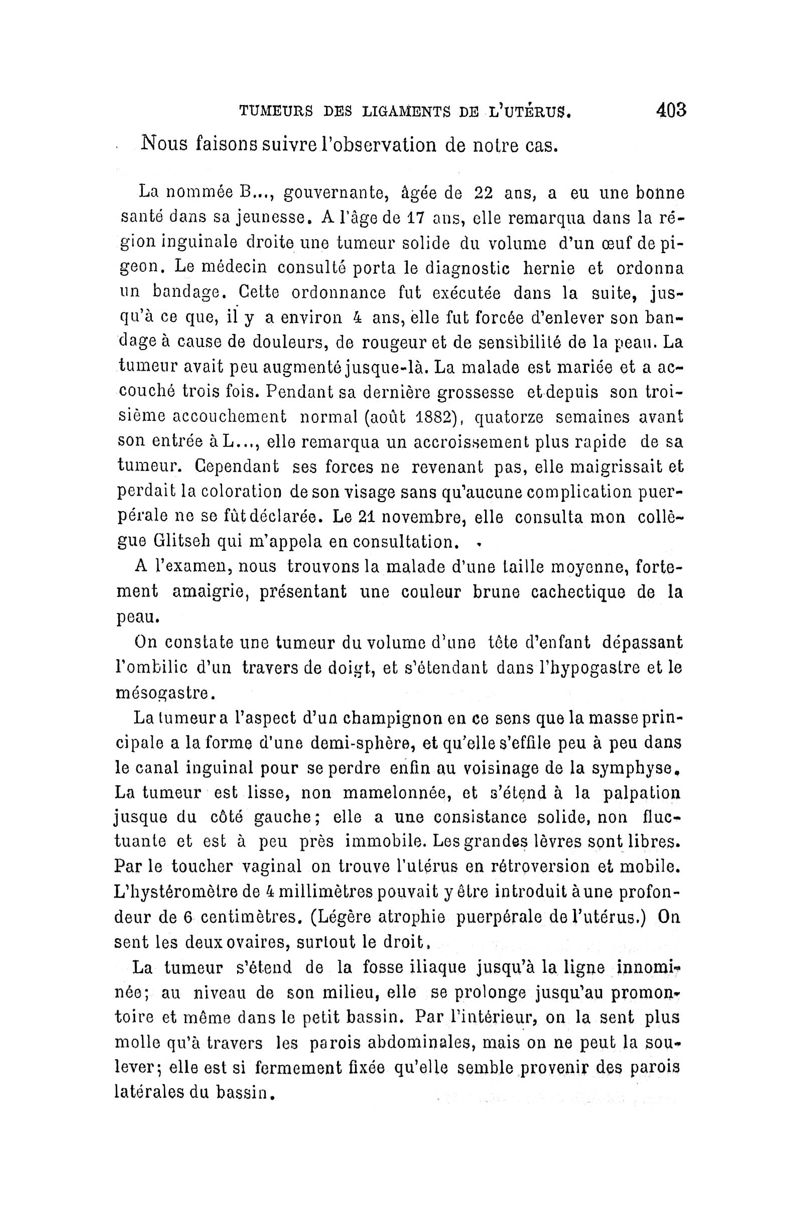 TUMEURS DES LIGAMENTS DE L'UTÉRUS. 403

Nous faisons suivre l'observation de notre cas.

La nommée B..., gouvernante, âgée de 22 ans, a eu une bonne santé dans sa jeunesse. A l'âge de 17 ans, elle remarqua dans la région inguinale droite une tumeur solide du volume d'un œuf de pigeon. Le médecin consulté porta le diagnostic hernie et ordonna un bandage. Cette ordonnance fut exécutée dans la suite, jusqu'à ce que, il y a environ 4 ans, elle fut forcée d'enlever son bandage à cause de douleurs, de rougeur et de sensibilité de la peau. La tumeur avait peu augmenté jusque-là. La malade est mariée et a accouché trois fois. Pendant sa dernière grossesse et depuis son troisième accouchement normal (août 1882), quatorze semaines avant son entrée à L..., elle remarqua un accroissement plus rapide de sa tumeur. Cependant ses forces ne revenant pas, elle maigrissait et perdait la coloration de son visage sans qu'aucune complication puerpérale ne se fût déclarée. Le 21 novembre, elle consulta mon collègue Glitsch qui m'appela en consultation.

A l'examen, nous trouvons la malade d'une taille moyenne, fortement amaigrie, présentant une couleur brune cachectique de la peau.

On constate une tumeur du volume d'une tête d'enfant dépassant l'ombilic d'un travers de doigt, et s'étendant dans l'hypogastre et le mésogastre.

La tumeur a l'aspect d'un champignon en ce sens que la masse principale a la forme d'une demi-sphère, et qu'elle s'effile peu à peu dans le canal inguinal pour se perdre enfin au voisinage de la symphyse. La tumeur est lisse, non mamelonnée, et s'étend à la palpation jusque du côté gauche; elle a une consistance solide, non fluctuante et est à peu près immobile. Les grandes lèvres sont libres. Par le toucher vaginal on trouve l'utérus en rétroversion et mobile. L'hystéromètre de 4 millimètres pouvait y être introduit à une profondeur de 6 centimètres. (Légère atrophie puerpérale de l'utérus.) On sent les deux ovaires, surtout le droit.

La tumeur s'étend de la fosse iliaque jusqu'à la ligne innominée; au niveau de son milieu, elle se prolonge jusqu'au promontoire et même dans le petit bassin. Par l'intérieur, on la sent plus molle qu'à travers les parois abdominales, mais on ne peut la soulever; elle est si fermement fixée qu'elle semble provenir des parois latérales du bassin.